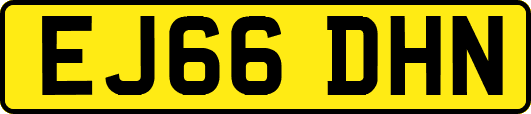 EJ66 DHN